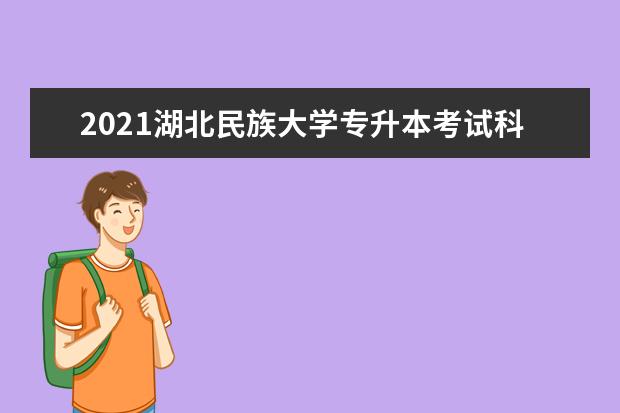 2021湖北民族大学专升本考试科